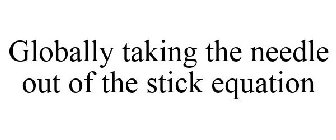 Globally taking the needle out of the stick equation